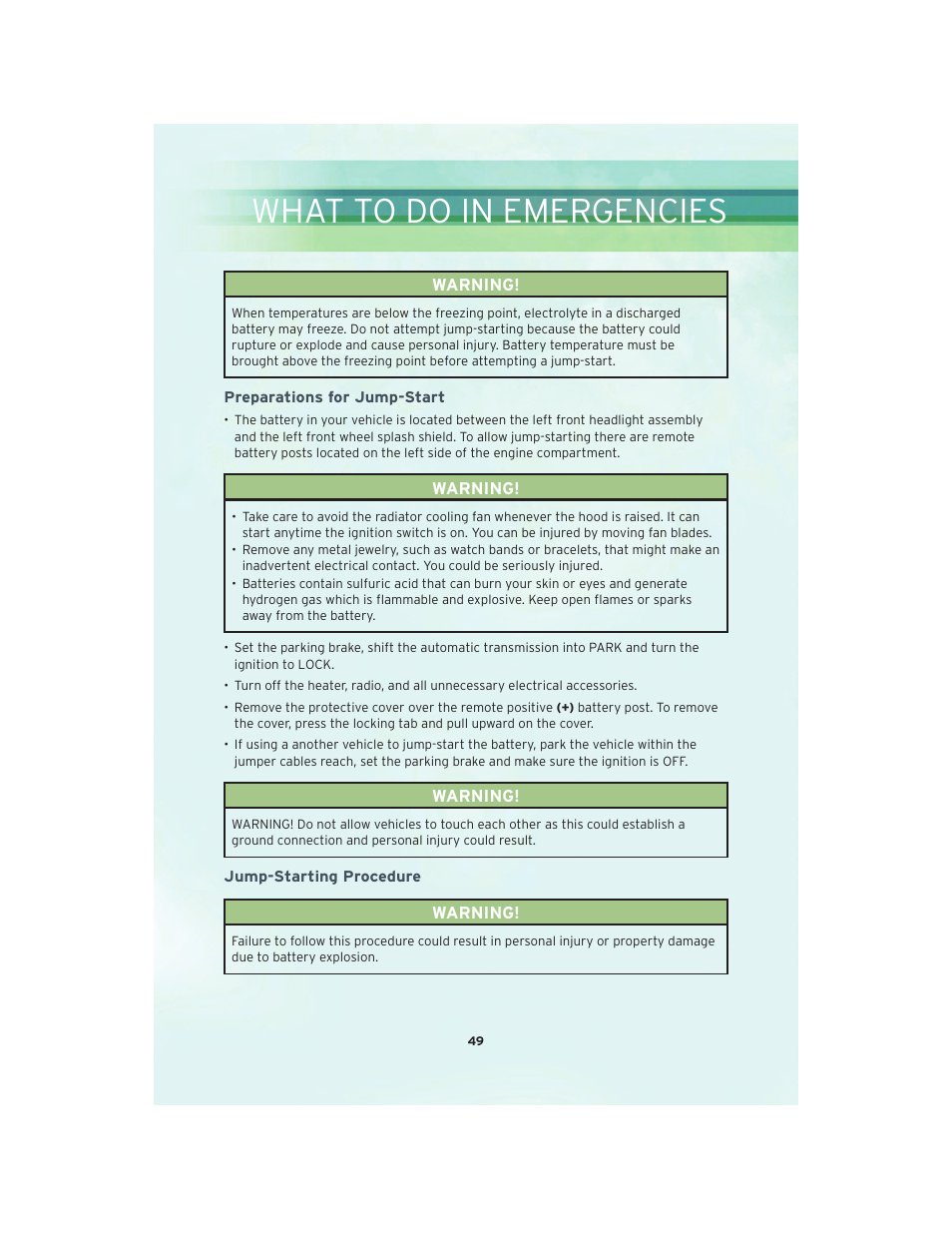 WHAT TO DO IN EMERGENCIES

WARNING!

When temperatures are below the freezing point, electrolyte in a discharged battery may freeze. Do not attempt jump-starting because the battery could rupture or explode and cause personal injury. Battery temperature must be brought above the freezing point before attempting a jump-start.

Preparations for Jump-Start

• The battery in your vehicle is located between the left front headlight assembly and the left front wheel splash shield. To allow jump-starting there are remote battery posts located on the left side of the engine compartment.

WARNING!

• Take care to avoid the radiator cooling fan whenever the hood is raised. It can start anytime the ignition switch is on. You can be injured by moving fan blades.
• Remove any metal jewelry, such as watch bands or bracelets, that might make an inadvertent electrical contact. You could be seriously injured.
• Batteries contain sulfuric acid that can burn your skin or eyes and generate hydrogen gas which is flammable and explosive. Keep open flames or sparks away from the battery.

• Set the parking brake, shift the automatic transmission into PARK and turn the ignition to LOCK.
• Turn off the heater, radio, and all unnecessary electrical accessories.
• Remove the protective cover over the remote positive (+) battery post. To remove the cover, press the locking tab and pull upward on the cover.
• If using a another vehicle to jump-start the battery, park the vehicle within the jumper cables reach, set the parking brake and make sure the ignition is OFF.

WARNING!

WARNING! Do not allow vehicles to touch each other as this could establish a ground connection and personal injury could result.

Jump-Starting Procedure

WARNING!

Failure to follow this procedure could result in personal injury or property damage due to battery explosion.

49